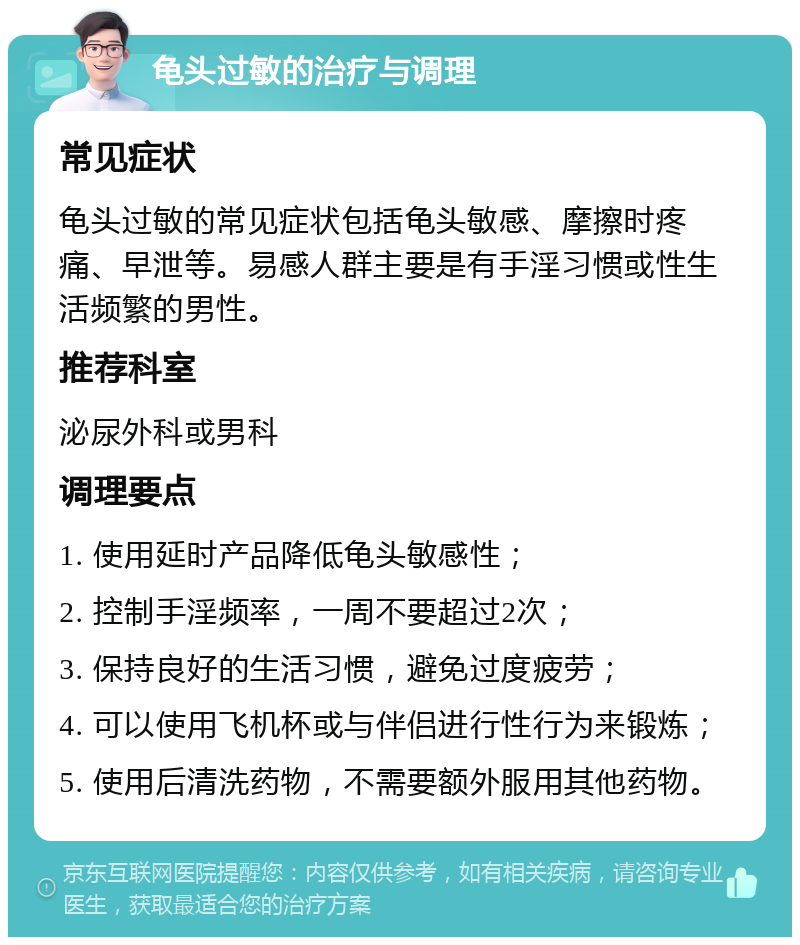 龟头过敏的治疗与调理

常见症状

龟头过敏的常见症状包括龟头敏感、摩擦时疼痛、早泄等。易感人群主要是有手淫习惯或性生活频繁的男性。

推荐科室

泌尿外科或男科

调理要点

1. 使用延时产品降低龟头敏感性；

2. 控制手淫频率，一周不要超过2次；

3. 保持良好的生活习惯，避免过度疲劳；

4. 可以使用飞机杯或与伴侣进行性行为来锻炼；

5. 使用后清洗药物，不需要额外服用其他药物。

京东互联网医院提醒您：内容仅供参考，如有相关疾病，请咨询专业医生，获取最适合您的治疗方案